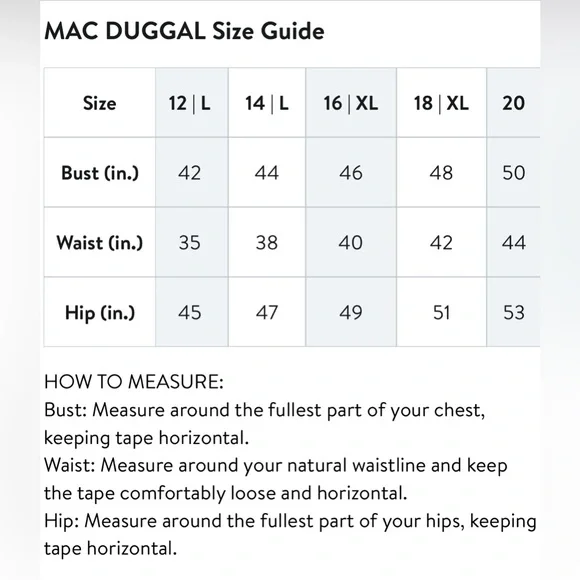 MAC DUGGAL Size Guide

| Size | 12 \| L | 14 \| L | 16 \| XL | 18 \| XL | 20 |
|---|---|---|---|---|---|
| Bust (in.) | 42 | 44 | 46 | 48 | 50 |
| Waist (in.) | 35 | 38 | 40 | 42 | 44 |
| Hip (in.) | 45 | 47 | 49 | 51 | 53 |

HOW TO MEASURE:
Bust: Measure around the fullest part of your chest, keeping tape horizontal.
Waist: Measure around your natural waistline and keep the tape comfortably loose and horizontal.
Hip: Measure around the fullest part of your hips, keeping tape horizontal.